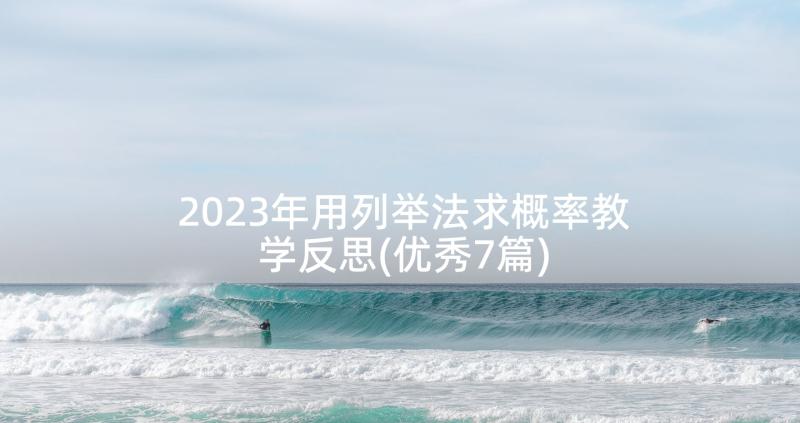 2023年用列举法求概率教学反思(优秀7篇)